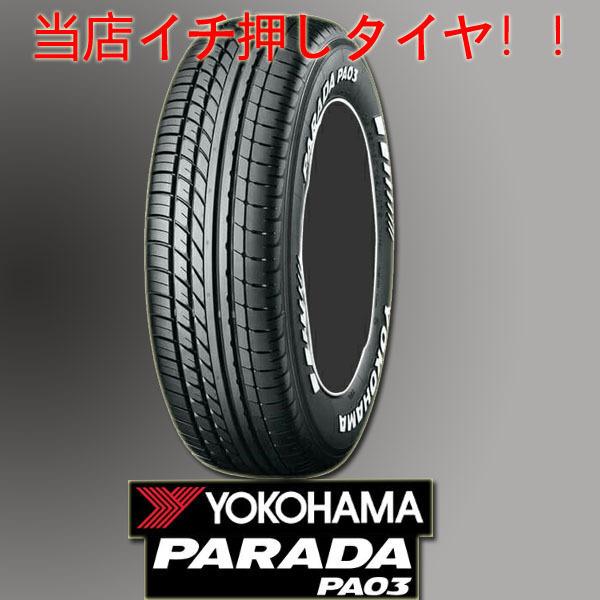 当店イチ押しタイヤ！！

PARADA PA03

YOKOHAMA

YOKOHAMA
PARADA
PA03